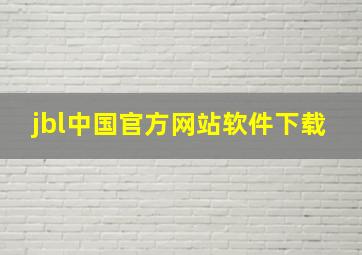 jbl中国官方网站软件下载